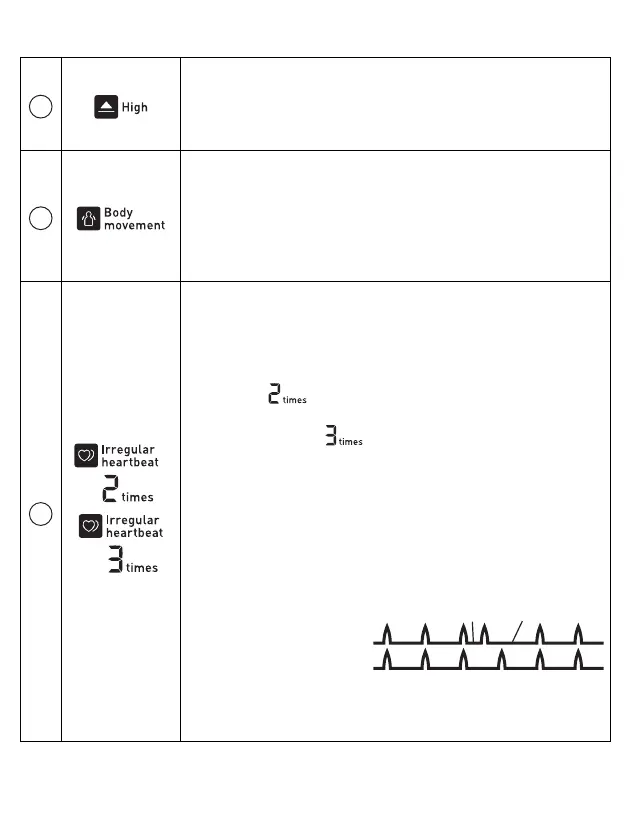 | | | |
|---|---|---|
| | High | |
| | Body movement | |
| | Irregular heartbeat 2 times Irregular heartbeat 3 times | 2 times 3 times |